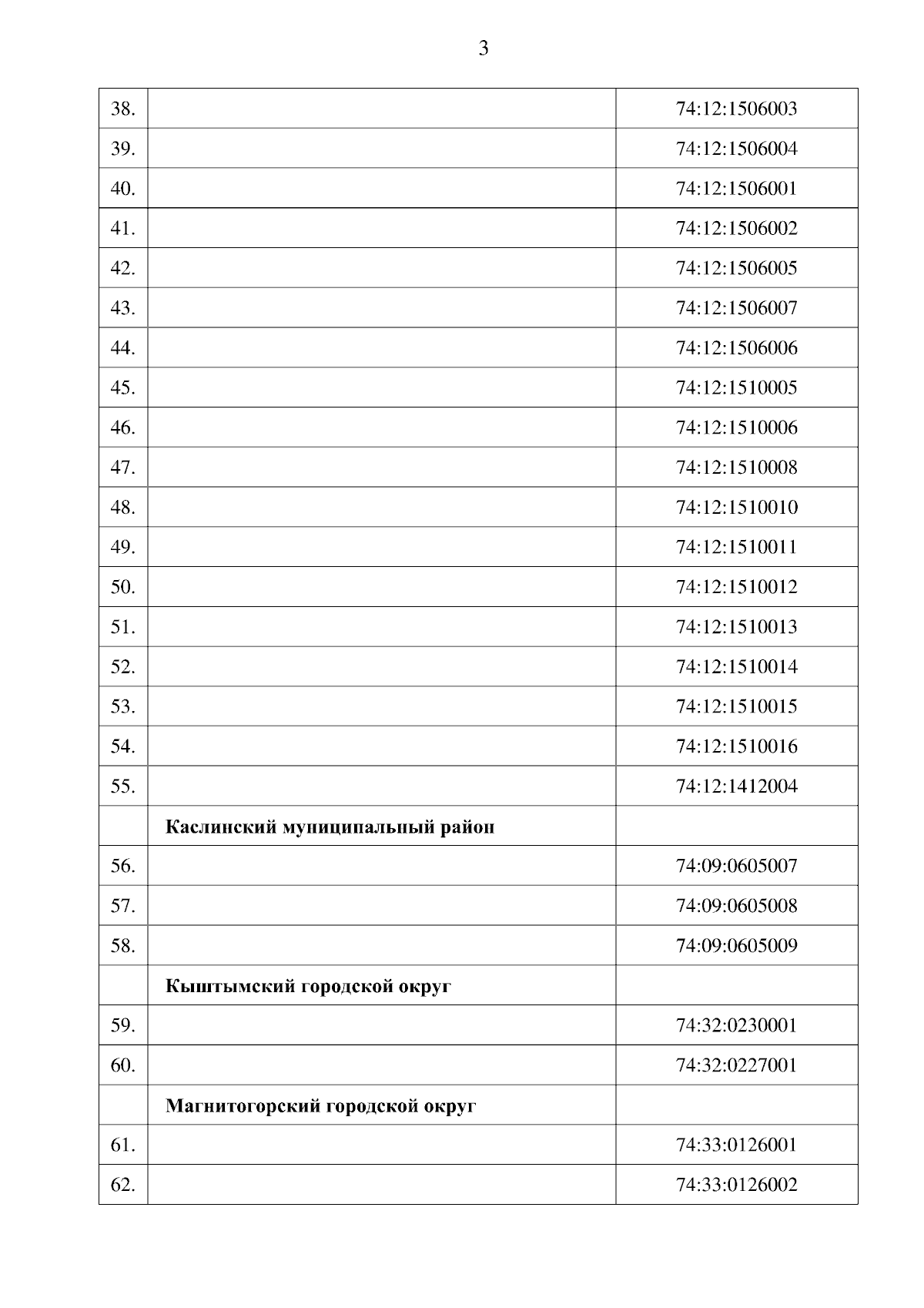 3

| | | |
|---|---|---|
| 38. | | 74:12:1506003 |
| 39. | | 74:12:1506004 |
| 40. | | 74:12:1506001 |
| 41. | | 74:12:1506002 |
| 42. | | 74:12:1506005 |
| 43. | | 74:12:1506007 |
| 44. | | 74:12:1506006 |
| 45. | | 74:12:1510005 |
| 46. | | 74:12:1510006 |
| 47. | | 74:12:1510008 |
| 48. | | 74:12:1510010 |
| 49. | | 74:12:1510011 |
| 50. | | 74:12:1510012 |
| 51. | | 74:12:1510013 |
| 52. | | 74:12:1510014 |
| 53. | | 74:12:1510015 |
| 54. | | 74:12:1510016 |
| 55. | | 74:12:1412004 |
| | **Каслинский муниципальный район** | |
| 56. | | 74:09:0605007 |
| 57. | | 74:09:0605008 |
| 58. | | 74:09:0605009 |
| | **Кыштымский городской округ** | |
| 59. | | 74:32:0230001 |
| 60. | | 74:32:0227001 |
| | **Магнитогорский городской округ** | |
| 61. | | 74:33:0126001 |
| 62. | | 74:33:0126002 |